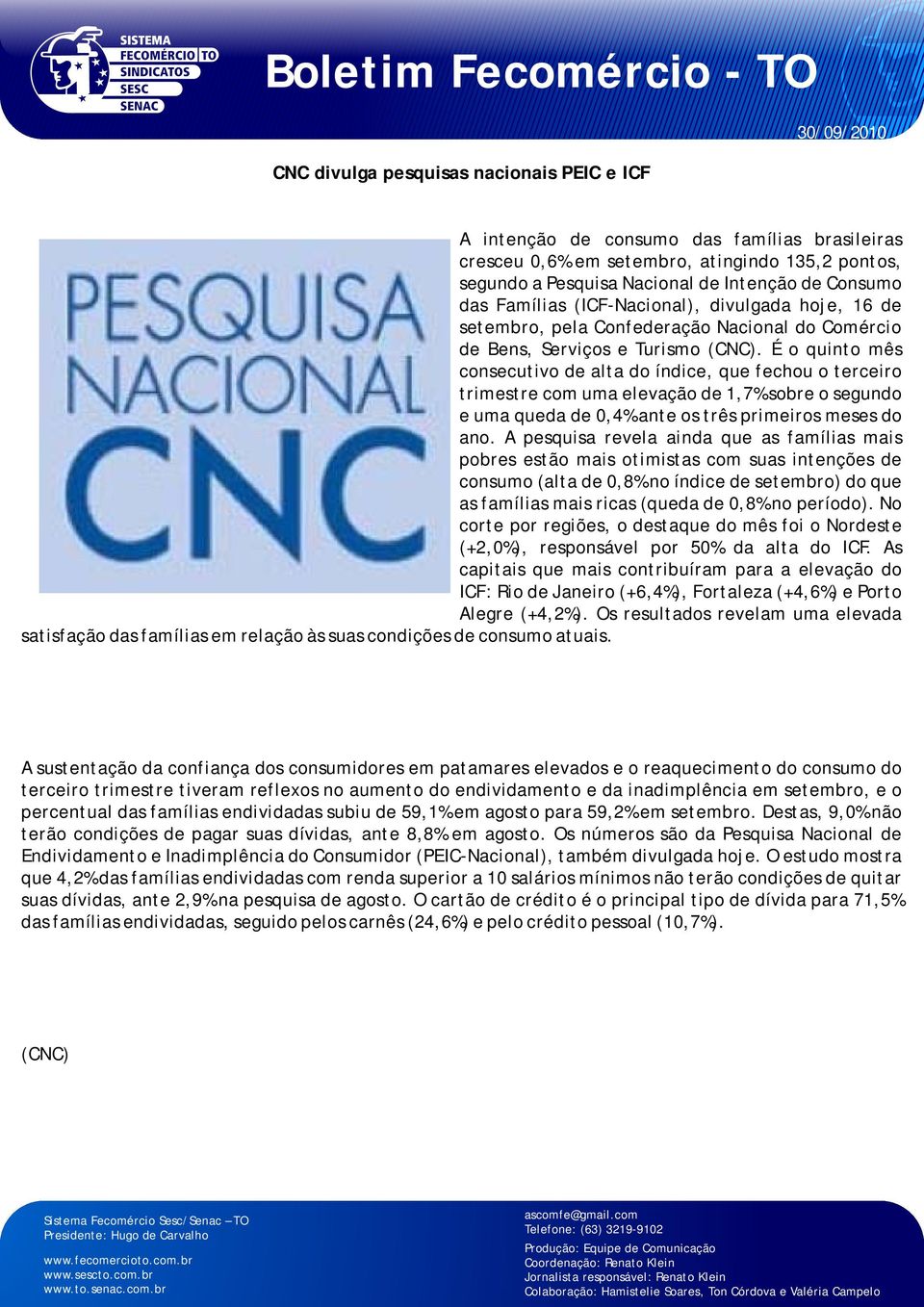 SISTEMA
FECOMÉRCIO TO
SINDICATOS
SESC
SENAC

Boletim Fecomércio - TO

30/09/2010

CNC divulga pesquisas nacionais PEIC e ICF

PESQUISA NACIONAL CNC

A intenção de consumo das famílias brasileiras cresceu 0,6% em setembro, atingindo 135,2 pontos, segundo a Pesquisa Nacional de Intenção de Consumo das Famílias (ICF-Nacional), divulgada hoje, 16 de setembro, pela Confederação Nacional do Comércio de Bens, Serviços e Turismo (CNC). É o quinto mês consecutivo de alta do índice, que fechou o terceiro trimestre com uma elevação de 1,7% sobre o segundo e uma queda de 0,4% ante os três primeiros meses do ano. A pesquisa revela ainda que as famílias mais pobres estão mais otimistas com suas intenções de consumo (alta de 0,8% no índice de setembro) do que as famílias mais ricas (queda de 0,8% no período). No corte por regiões, o destaque do mês foi o Nordeste (+2,0%), responsável por 50% da alta do ICF. As capitais que mais contribuíram para a elevação do ICF: Rio de Janeiro (+6,4%), Fortaleza (+4,6%) e Porto Alegre (+4,2%). Os resultados revelam uma elevada satisfação das famílias em relação às suas condições de consumo atuais.

A sustentação da confiança dos consumidores em patamares elevados e o reaquecimento do consumo do terceiro trimestre tiveram reflexos no aumento do endividamento e da inadimplência em setembro, e o percentual das famílias endividadas subiu de 59,1% em agosto para 59,2% em setembro. Destas, 9,0% não terão condições de pagar suas dívidas, ante 8,8% em agosto. Os números são da Pesquisa Nacional de Endividamento e Inadimplência do Consumidor (PEIC-Nacional), também divulgada hoje. O estudo mostra que 4,2% das famílias endividadas com renda superior a 10 salários mínimos não terão condições de quitar suas dívidas, ante 2,9% na pesquisa de agosto. O cartão de crédito é o principal tipo de dívida para 71,5% das famílias endividadas, seguido pelos carnês (24,6%) e pelo crédito pessoal (10,7%).

(CNC)

Sistema Fecomércio Sesc/Senac – TO
Presidente: Hugo de Carvalho

www.fecomercioto.com.br
www.sescto.com.br
www.to.senac.com.br

ascomfe@gmail.com
Telefone: (63) 3219-9102

Produção: Equipe de Comunicação
Coordenação: Renato Klein
Jornalista responsável: Renato Klein
Colaboração: Hamistelie Soares, Ton Córdova e Valéria Campelo